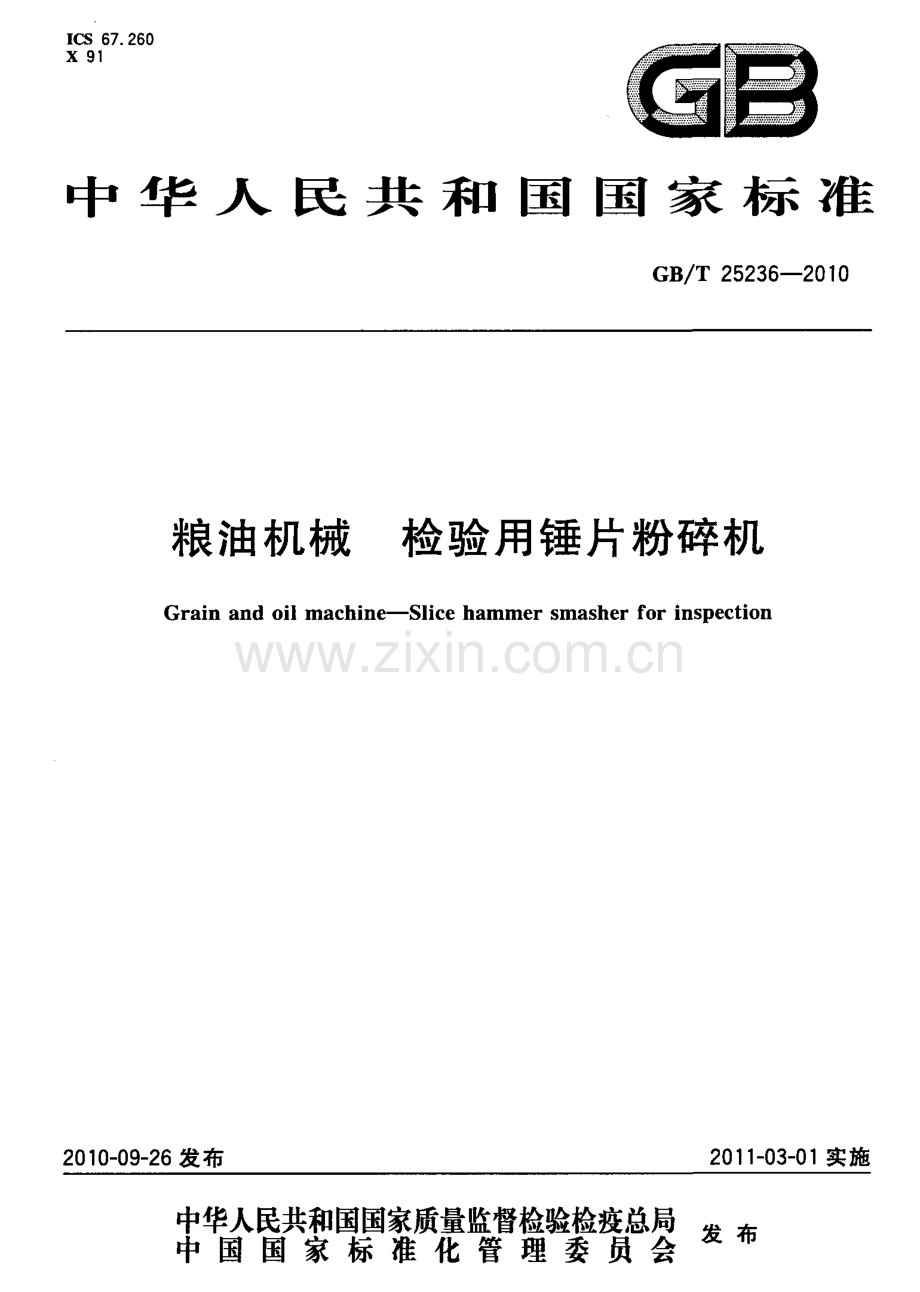 ICS 67.260
X 91

GB

中华人民共和国国家标准

GB/T 25236—2010

粮油机械 检验用锤片粉碎机

Grain and oil machine—Slice hammer smasher for inspection

2010-09-26发布

2011-03-01实施

中华人民共和国国家质量监督检验检疫总局
中国国家标准化管理委员会
发布

www.zixin.com.cn